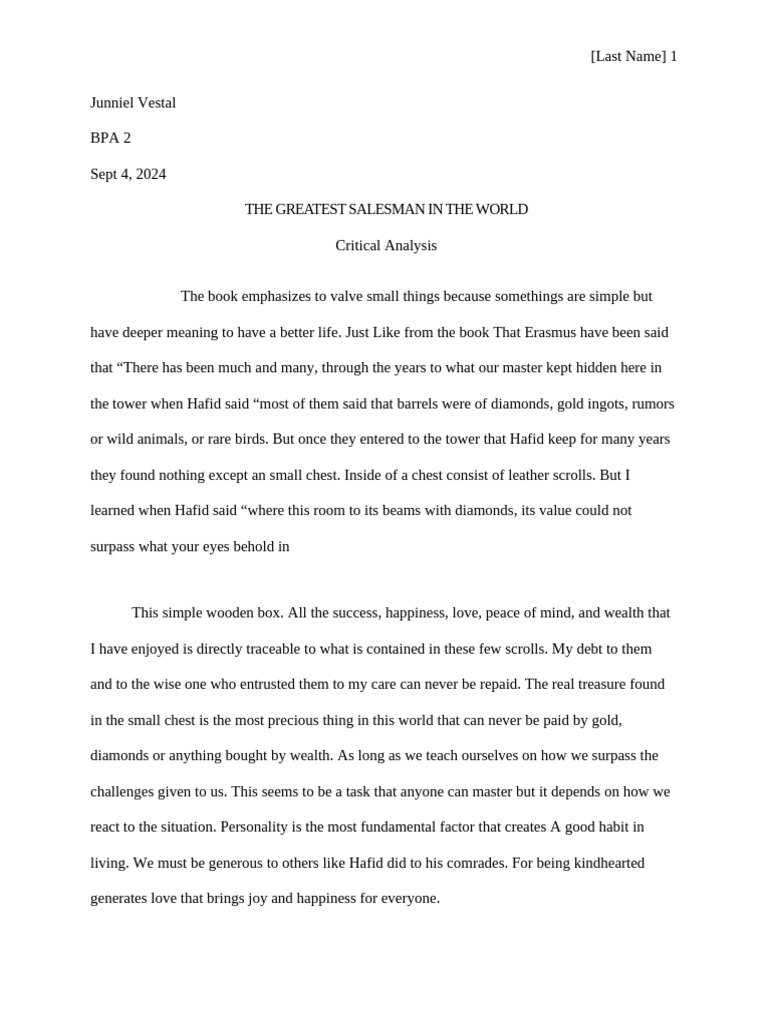 [Last Name] 1

Junniel Vestal

BPA 2

Sept 4, 2024

THE GREATEST SALESMAN IN THE WORLD

Critical Analysis

The book emphasizes to valve small things because somethings are simple but have deeper meaning to have a better life. Just Like from the book That Erasmus have been said that “There has been much and many, through the years to what our master kept hidden here in the tower when Hafid said “most of them said that barrels were of diamonds, gold ingots, rumors or wild animals, or rare birds. But once they entered to the tower that Hafid keep for many years they found nothing except an small chest. Inside of a chest consist of leather scrolls. But I learned when Hafid said “where this room to its beams with diamonds, its value could not surpass what your eyes behold in

This simple wooden box. All the success, happiness, love, peace of mind, and wealth that I have enjoyed is directly traceable to what is contained in these few scrolls. My debt to them and to the wise one who entrusted them to my care can never be repaid. The real treasure found in the small chest is the most precious thing in this world that can never be paid by gold, diamonds or anything bought by wealth. As long as we teach ourselves on how we surpass the challenges given to us. This seems to be a task that anyone can master but it depends on how we react to the situation. Personality is the most fundamental factor that creates A good habit in living. We must be generous to others like Hafid did to his comrades. For being kindhearted generates love that brings joy and happiness for everyone.